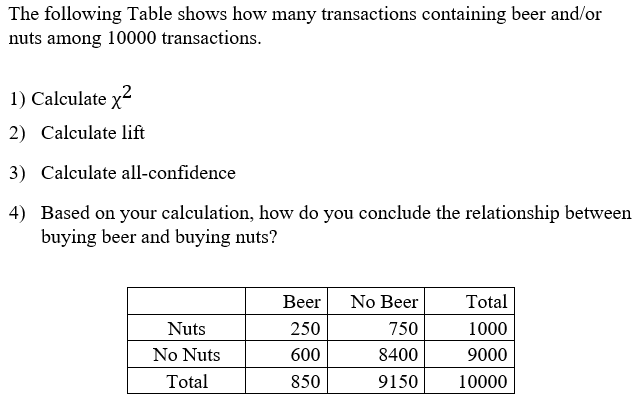 The following Table shows how many transactions containing beer and/or nuts among 10000 transactions.

1) Calculate $\chi^2$

2) Calculate lift

3) Calculate all-confidence

4) Based on your calculation, how do you conclude the relationship between buying beer and buying nuts?

| | Beer | No Beer | Total |
|---|---|---|---|
| Nuts | 250 | 750 | 1000 |
| No Nuts | 600 | 8400 | 9000 |
| Total | 850 | 9150 | 10000 |